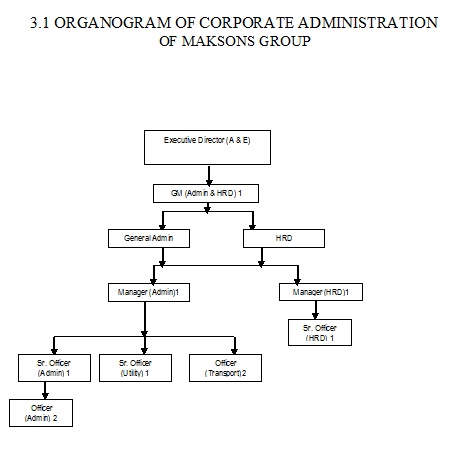 3.1 ORGANOGRAM OF CORPORATE ADMINISTRATION OF MAKSONS GROUP

Executive Director (A & E)

GM (Admin & HRD) 1

General Admin

HRD

Manager (Admin)1

Manager (HRD)1

Sr. Officer (HRD) 1

Sr. Officer (Admin) 1

Sr. Officer (Utility) 1

Officer (Transport)2

Officer (Admin) 2